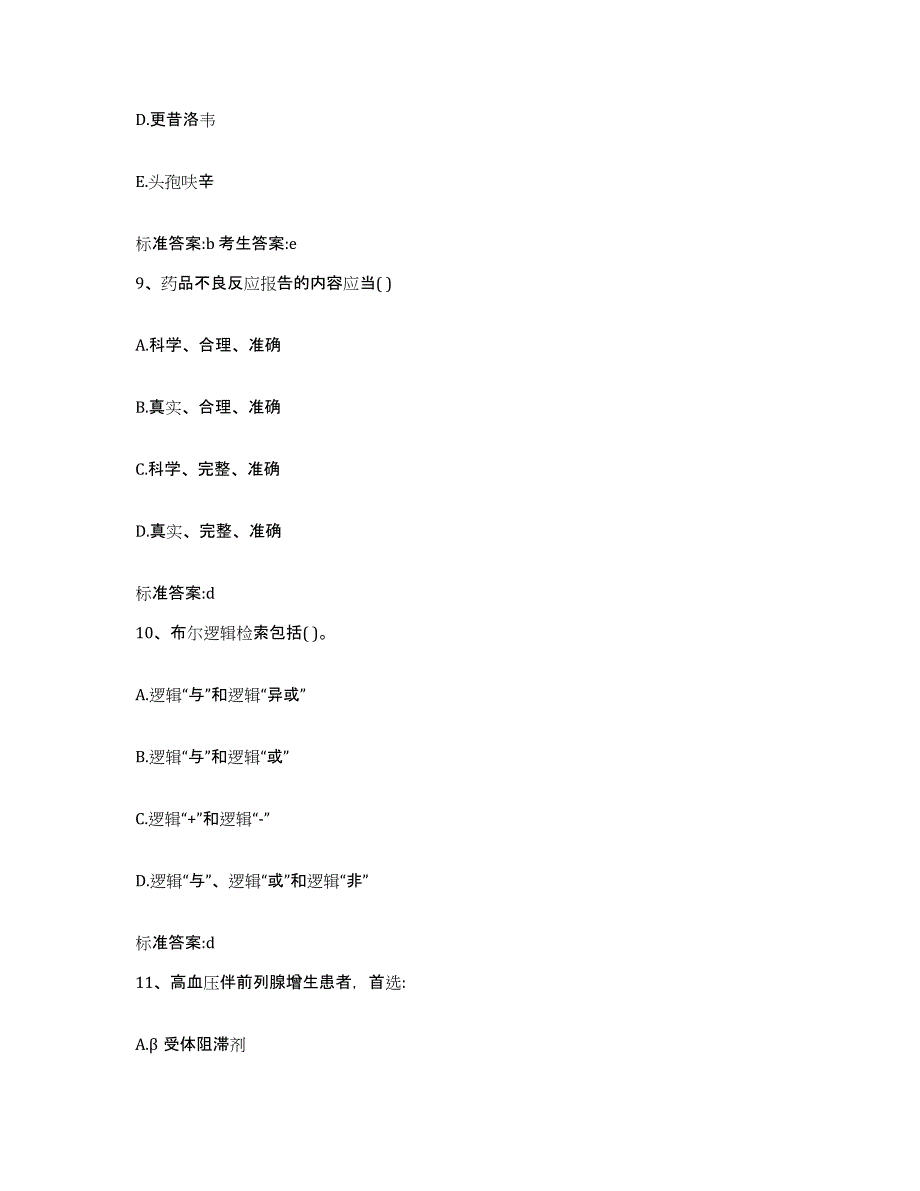 D.更昔洛韦

E.头孢呋辛

标准答案:b 考生答案:e

9、药品不良反应报告的内容应当( )

A.科学、合理、准确

B.真实、合理、准确

C.科学、完整、准确

D.真实、完整、准确

标准答案:d

10、布尔逻辑检索包括( )。

A.逻辑“与”和逻辑“异或”

B.逻辑“与”和逻辑“或”

C.逻辑“+”和逻辑“-”

D.逻辑“与”、逻辑“或”和逻辑“非”

标准答案:d

11、高血压伴前列腺增生患者，首选:

A.β 受体阻滞剂